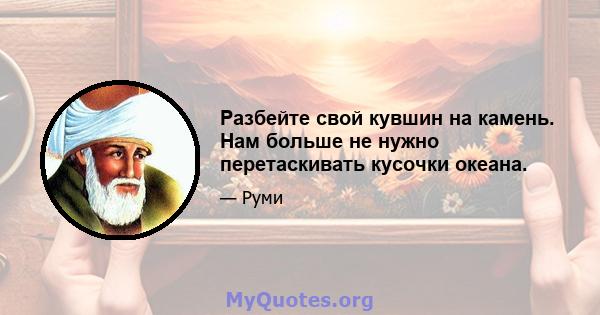 Разбейте свой кувшин на камень. Нам больше не нужно перетаскивать кусочки океана.

— Руми

MyQuotes.org